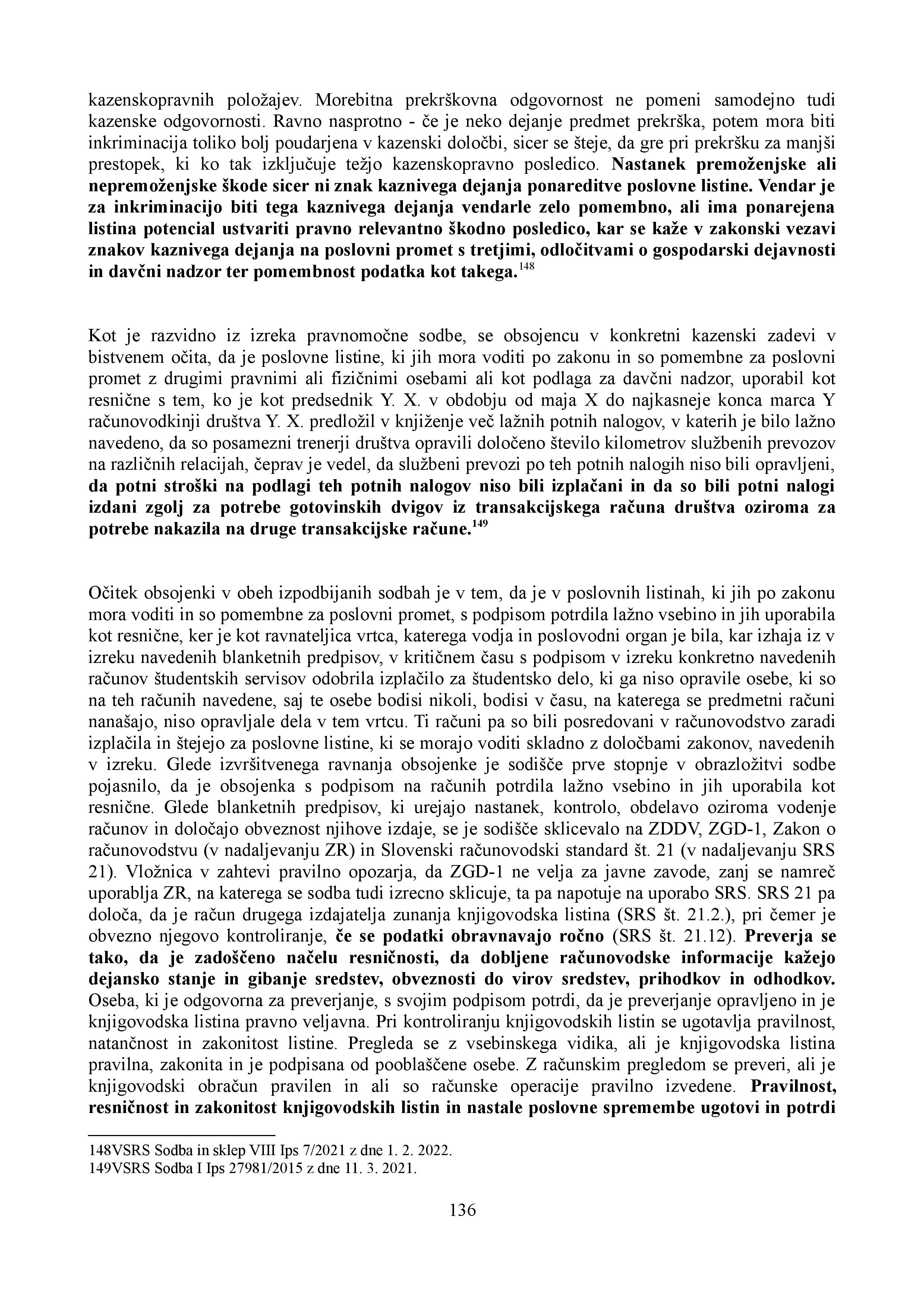 kazenskopravnih položajev. Morebitna prekrškovna odgovornost ne pomeni samodejno tudi kazenske odgovornosti. Ravno nasprotno - če je neko dejanje predmet prekrška, potem mora biti inkriminacija toliko bolj poudarjena v kazenski določbi, sicer se šteje, da gre pri prekršku za manjši prestopek, ki ko tak izključuje težjo kazenskopravno posledico. Nastanek premoženjske ali nepremoženjske škode sicer ni znak kaznivega dejanja ponareditve poslovne listine. Vendar je za inkriminacijo biti tega kaznivega dejanja vendarle zelo pomembno, ali ima ponarejena listina potencial ustvariti pravno relevantno škodno posledico, kar se kaže v zakonski vezavi znakov kaznivega dejanja na poslovni promet s tretjimi, odločitvami o gospodarski dejavnosti in davčni nadzor ter pomembnost podatka kot takega.$^{148}$

Kot je razvidno iz izreka pravnomočne sodbe, se obsojencu v konkretni kazenski zadevi v bistvenem očita, da je poslovne listine, ki jih mora voditi po zakonu in so pomembne za poslovni promet z drugimi pravnimi ali fizičnimi osebami ali kot podlaga za davčni nadzor, uporabil kot resnične s tem, ko je kot predsednik Y. X. v obdobju od maja X do najkasneje konca marca Y računovodkinji društva Y. X. predložil v knjiženje več lažnih potnih nalogov, v katerih je bilo lažno navedeno, da so posamezni trenerji društva opravili določeno število kilometrov službenih prevozov na različnih relacijah, čeprav je vedel, da službeni prevozi po teh potnih nalogih niso bili opravljeni, da potni stroški na podlagi teh potnih nalogov niso bili izplačani in da so bili potni nalogi izdani zgolj za potrebe gotovinskih dvigov iz transakcijskega računa društva oziroma za potrebe nakazila na druge transakcijske račune.$^{149}$

Očitek obsojenki v obeh izpodbijanih sodbah je v tem, da je v poslovnih listinah, ki jih po zakonu mora voditi in so pomembne za poslovni promet, s podpisom potrdila lažno vsebino in jih uporabila kot resnične, ker je kot ravnateljica vrtca, katerega vodja in poslovodni organ je bila, kar izhaja iz v izreku navedenih blanketnih predpisov, v kritičnem času s podpisom v izreku konkretno navedenih računov študentskih servisov odobrila izplačilo za študentsko delo, ki ga niso opravile osebe, ki so na teh računih navedene, saj te osebe bodisi nikoli, bodisi v času, na katerega se predmetni računi nanašajo, niso opravljale dela v tem vrtcu. Ti računi pa so bili posredovani v računovodstvo zaradi izplačila in štejejo za poslovne listine, ki se morajo voditi skladno z določbami zakonov, navedenih v izreku. Glede izvršitvenega ravnanja obsojenke je sodišče prve stopnje v obrazložitvi sodbe pojasnilo, da je obsojenka s podpisom na računih potrdila lažno vsebino in jih uporabila kot resnične. Glede blanketnih predpisov, ki urejajo nastanek, kontrolo, obdelavo oziroma vodenje računov in določajo obveznost njihove izdaje, se je sodišče sklicevalo na ZDDV, ZGD-1, Zakon o računovodstvu (v nadaljevanju ZR) in Slovenski računovodski standard št. 21 (v nadaljevanju SRS 21). Vložnica v zahtevi pravilno opozarja, da ZGD-1 ne velja za javne zavode, zanj se namreč uporablja ZR, na katerega se sodba tudi izrecno sklicuje, ta pa napotuje na uporabo SRS. SRS 21 pa določa, da je račun drugega izdajatelja zunanja knjigovodska listina (SRS št. 21.2.), pri čemer je obvezno njegovo kontroliranje, če se podatki obravnavajo ročno (SRS št. 21.12). Preverja se tako, da je zadoščeno načelu resničnosti, da dobljene računovodske informacije kažejo dejansko stanje in gibanje sredstev, obveznosti do virov sredstev, prihodkov in odhodkov. Oseba, ki je odgovorna za preverjanje, s svojim podpisom potrdi, da je preverjanje opravljeno in je knjigovodska listina pravno veljavna. Pri kontroliranju knjigovodskih listin se ugotavlja pravilnost, natančnost in zakonitost listine. Pregleda se z vsebinskega vidika, ali je knjigovodska listina pravilna, zakonita in je podpisana od pooblaščene osebe. Z računskim pregledom se preveri, ali je knjigovodski obračun pravilen in ali so računske operacije pravilno izvedene. Pravilnost, resničnost in zakonitost knjigovodskih listin in nastale poslovne spremembe ugotovi in potrdi

148VSRS Sodba in sklep VIII Ips 7/2021 z dne 1. 2. 2022.
149VSRS Sodba I Ips 27981/2015 z dne 11. 3. 2021.

136